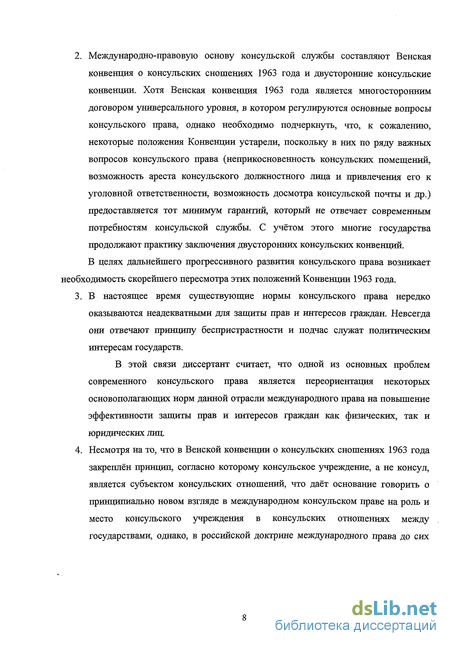 2. Международно-правовую основу консульской службы составляют Венская конвенция о консульских сношениях 1963 года и двусторонние консульские конвенции. Хотя Венская конвенция 1963 года является многосторонним договором универсального уровня, в котором регулируются основные вопросы консульского права, однако необходимо подчеркнуть, что, к сожалению, некоторые положения Конвенции устарели, поскольку в них по ряду важных вопросов консульского права (неприкосновенность консульских помещений, возможность ареста консульского должностного лица и привлечения его к уголовной ответственности, возможность досмотра консульской почты и др.) предоставляется тот минимум гарантий, который не отвечает современным потребностям консульской службы. С учётом этого многие государства продолжают практику заключения двусторонних консульских конвенций.

В целях дальнейшего прогрессивного развития консульского права возникает необходимость скорейшего пересмотра этих положений Конвенции 1963 года.

3. В настоящее время существующие нормы консульского права нередко оказываются неадекватными для защиты прав и интересов граждан. Невсегда они отвечают принципу беспристрастности и подчас служат политическим интересам государств.

В этой связи диссертант считает, что одной из основных проблем современного консульского права является переориентация некоторых основополагающих норм данной отрасли международного права на повышение эффективности защиты прав и интересов граждан как физических, так и юридических лиц.

4. Несмотря на то, что в Венской конвенции о консульских сношениях 1963 года закреплён принцип, согласно которому консульское учреждение, а не консул, является субъектом консульских отношений, что даёт основание говорить о принципиально новом взгляде в международном консульском праве на роль и место консульского учреждения в консульских отношениях между государствами, однако, в российской доктрине международного права до сих

8

dsLib.net
библиотека диссертаций